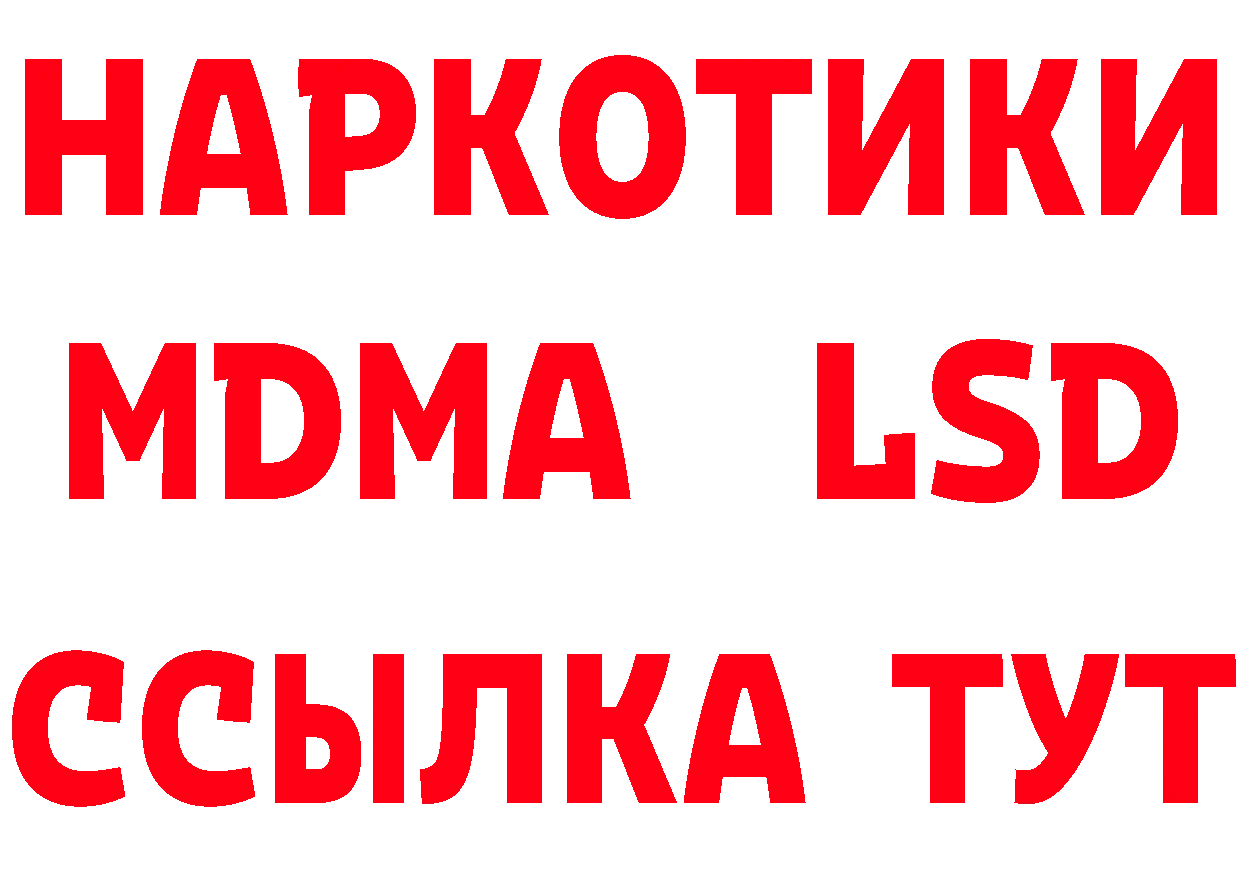 НАРКОТИКИ
MDMA LSD
ССЫЛКА ТУТ